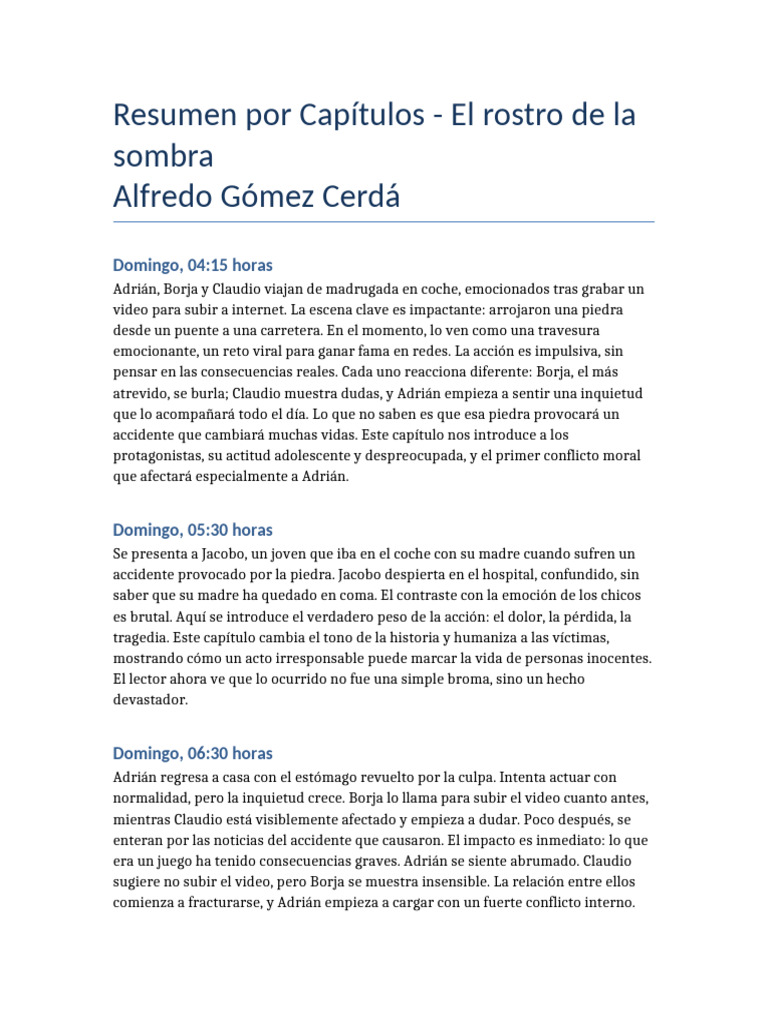 Resumen por Capítulos - El rostro de la sombra
Alfredo Gómez Cerdá

Domingo, 04:15 horas
Adrián, Borja y Claudio viajan de madrugada en coche, emocionados tras grabar un video para subir a internet. La escena clave es impactante: arrojaron una piedra desde un puente a una carretera. En el momento, lo ven como una travesura emocionante, un reto viral para ganar fama en redes. La acción es impulsiva, sin pensar en las consecuencias reales. Cada uno reacciona diferente: Borja, el más atrevido, se burla; Claudio muestra dudas, y Adrián empieza a sentir una inquietud que lo acompañará todo el día. Lo que no saben es que esa piedra provocará un accidente que cambiará muchas vidas. Este capítulo nos introduce a los protagonistas, su actitud adolescente y despreocupada, y el primer conflicto moral que afectará especialmente a Adrián.

Domingo, 05:30 horas
Se presenta a Jacobo, un joven que iba en el coche con su madre cuando sufren un accidente provocado por la piedra. Jacobo despierta en el hospital, confundido, sin saber que su madre ha quedado en coma. El contraste con la emoción de los chicos es brutal. Aquí se introduce el verdadero peso de la acción: el dolor, la pérdida, la tragedia. Este capítulo cambia el tono de la historia y humaniza a las víctimas, mostrando cómo un acto irresponsable puede marcar la vida de personas inocentes. El lector ahora ve que lo ocurrido no fue una simple broma, sino un hecho devastador.

Domingo, 06:30 horas
Adrián regresa a casa con el estómago revuelto por la culpa. Intenta actuar con normalidad, pero la inquietud crece. Borja lo llama para subir el video cuanto antes, mientras Claudio está visiblemente afectado y empieza a dudar. Poco después, se enteran por las noticias del accidente que causaron. El impacto es inmediato: lo que era un juego ha tenido consecuencias graves. Adrián se siente abrumado. Claudio sugiere no subir el video, pero Borja se muestra insensible. La relación entre ellos comienza a fracturarse, y Adrián empieza a cargar con un fuerte conflicto interno.